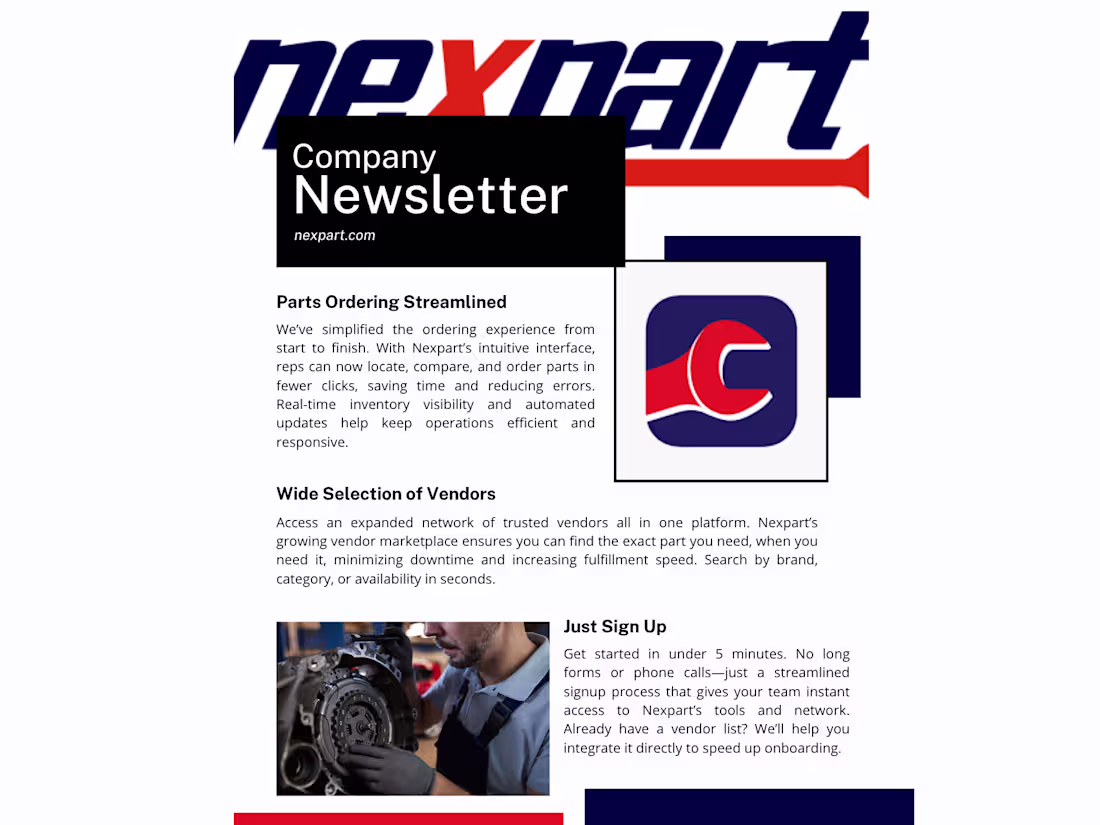 nexpart

Company
Newsletter
nexpart.com

Parts Ordering Streamlined

We've simplified the ordering experience from start to finish. With Nexpart's intuitive interface, reps can now locate, compare, and order parts in fewer clicks, saving time and reducing errors. Real-time inventory visibility and automated updates help keep operations efficient and responsive.

Wide Selection of Vendors

Access an expanded network of trusted vendors all in one platform. Nexpart's growing vendor marketplace ensures you can find the exact part you need, when you need it, minimizing downtime and increasing fulfillment speed. Search by brand, category, or availability in seconds.

Just Sign Up

Get started in under 5 minutes. No long forms or phone calls—just a streamlined signup process that gives your team instant access to Nexpart's tools and network. Already have a vendor list? We'll help you integrate it directly to speed up onboarding.